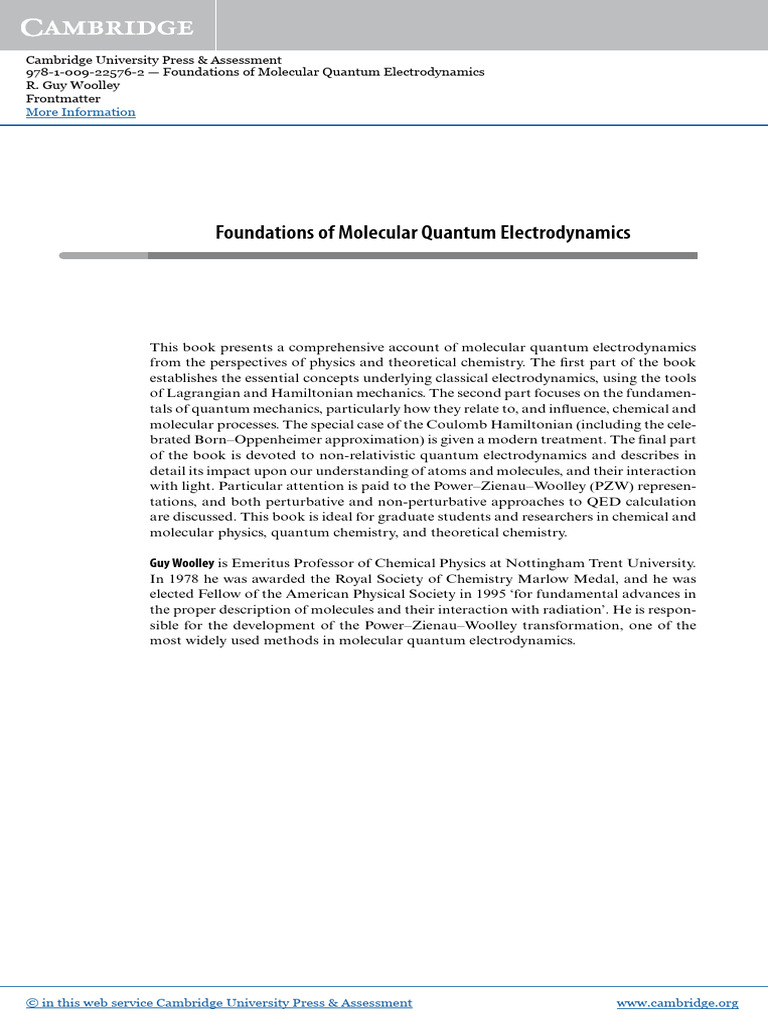 CAMBRIDGE

Cambridge University Press & Assessment
978-1-009-22576-2 — Foundations of Molecular Quantum Electrodynamics
R. Guy Woolley
Frontmatter
More Information

Foundations of Molecular Quantum Electrodynamics

This book presents a comprehensive account of molecular quantum electrodynamics from the perspectives of physics and theoretical chemistry. The first part of the book establishes the essential concepts underlying classical electrodynamics, using the tools of Lagrangian and Hamiltonian mechanics. The second part focuses on the fundamentals of quantum mechanics, particularly how they relate to, and influence, chemical and molecular processes. The special case of the Coulomb Hamiltonian (including the celebrated Born–Oppenheimer approximation) is given a modern treatment. The final part of the book is devoted to non-relativistic quantum electrodynamics and describes in detail its impact upon our understanding of atoms and molecules, and their interaction with light. Particular attention is paid to the Power–Zienau–Woolley (PZW) representations, and both perturbative and non-perturbative approaches to QED calculation are discussed. This book is ideal for graduate students and researchers in chemical and molecular physics, quantum chemistry, and theoretical chemistry.

Guy Woolley is Emeritus Professor of Chemical Physics at Nottingham Trent University. In 1978 he was awarded the Royal Society of Chemistry Marlow Medal, and he was elected Fellow of the American Physical Society in 1995 'for fundamental advances in the proper description of molecules and their interaction with radiation'. He is responsible for the development of the Power–Zienau–Woolley transformation, one of the most widely used methods in molecular quantum electrodynamics.

© in this web service Cambridge University Press & Assessment www.cambridge.org